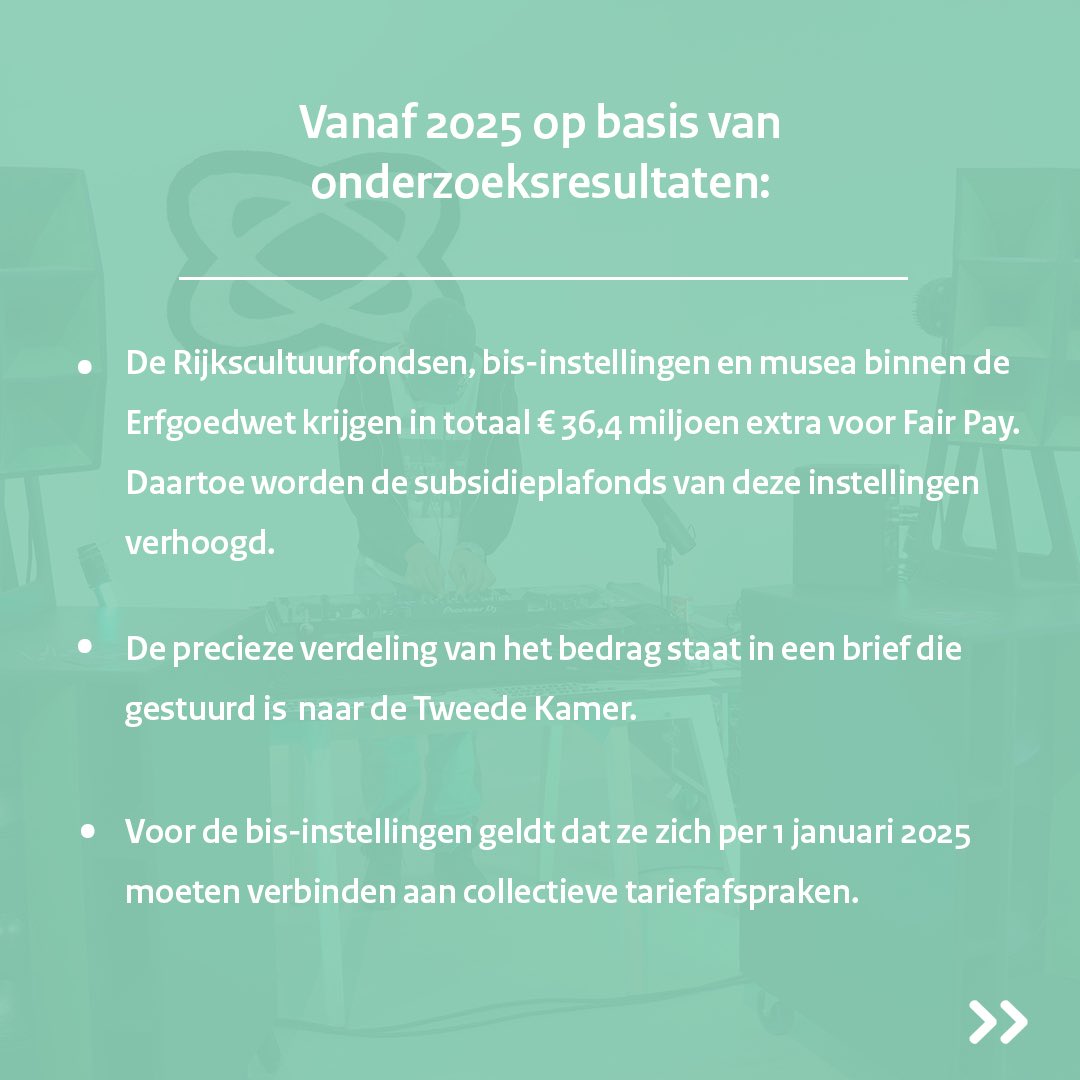 Vanaf 2025 op basis van onderzoeksresultaten:

• De Rijkscultuurfondsen, bis-instellingen en musea binnen de Erfgoedwet krijgen in totaal € 36,4 miljoen extra voor Fair Pay. Daartoe worden de subsidieplafonds van deze instellingen verhoogd.

• De precieze verdeling van het bedrag staat in een brief die gestuurd is naar de Tweede Kamer.

• Voor de bis-instellingen geldt dat ze zich per 1 januari 2025 moeten verbinden aan collectieve tariefafspraken.

»